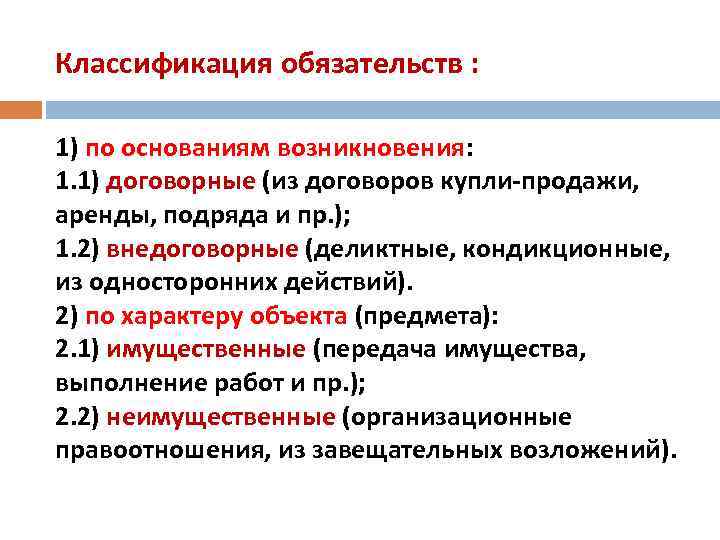 Классификация обязательств :

1) по основаниям возникновения:
1.1) договорные (из договоров купли-продажи, аренды, подряда и пр.);
1.2) внедоговорные (деликтные, кондикционные, из односторонних действий).
2) по характеру объекта (предмета):
2.1) имущественные (передача имущества, выполнение работ и пр.);
2.2) неимущественные (организационные правоотношения, из завещательных возложений).